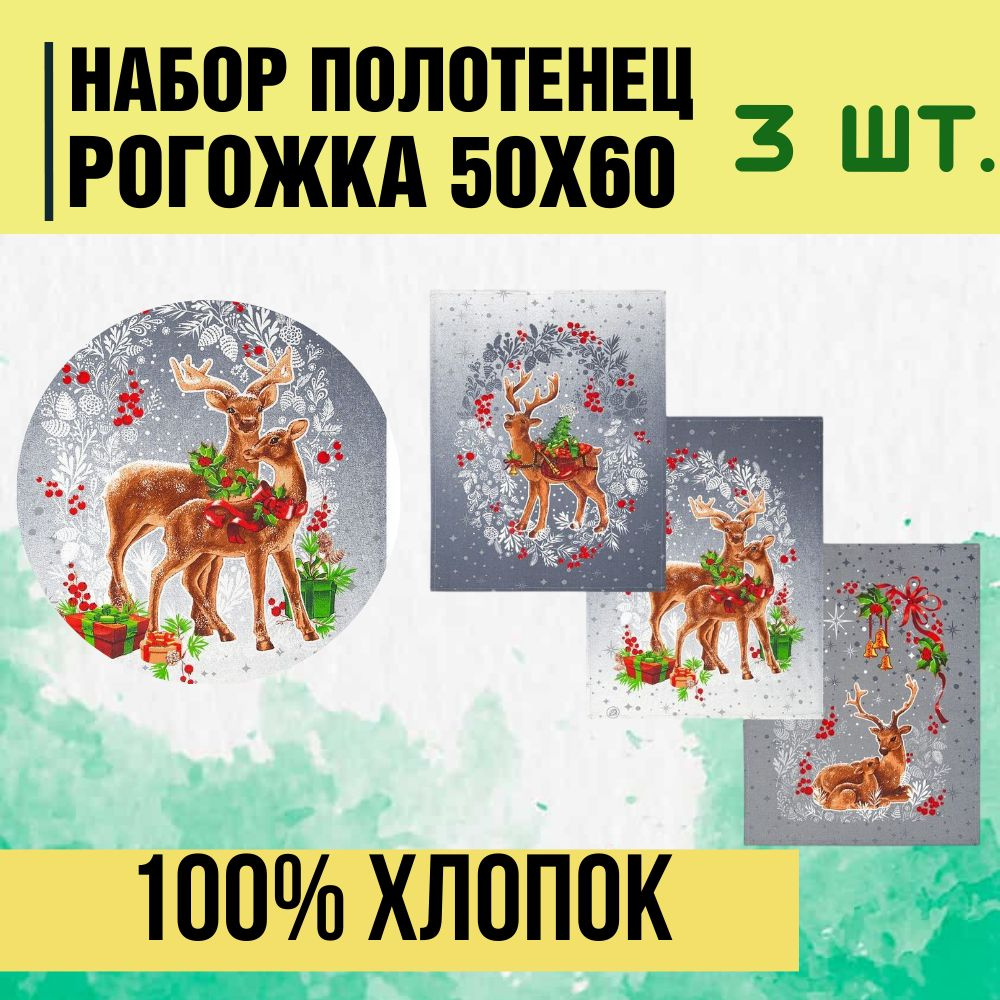 НАБОР ПОЛОТЕНЕЦ РОГОЖКА 50Х60

3 ШТ.

100% ХЛОПОК